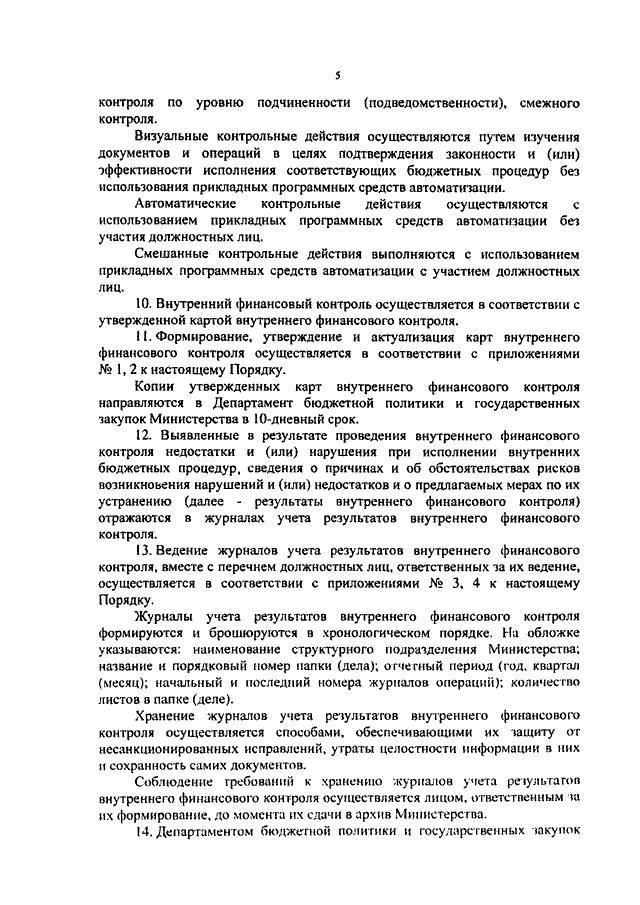 5

контроля по уровню подчиненности (подведомственности), смежного контроля.

Визуальные контрольные действия осуществляются путем изучения документов и операций в целях подтверждения законности и (или) эффективности исполнения соответствующих бюджетных процедур без использования прикладных программных средств автоматизации.

Автоматические контрольные действия осуществляются с использованием прикладных программных средств автоматизации без участия должностных лиц.

Смешанные контрольные действия выполняются с использованием прикладных программных средств автоматизации с участием должностных лиц.

10. Внутренний финансовый контроль осуществляется в соответствии с утвержденной картой внутреннего финансового контроля.

11. Формирование, утверждение и актуализация карт внутреннего финансового контроля осуществляется в соответствии с приложениями № 1, 2 к настоящему Порядку.

Копии утвержденных карт внутреннего финансового контроля направляются в Департамент бюджетной политики и государственных закупок Министерства в 10-дневный срок.

12. Выявленные в результате проведения внутреннего финансового контроля недостатки и (или) нарушения при исполнении внутренних бюджетных процедур, сведения о причинах и об обстоятельствах рисков возникновения нарушений и (или) недостатков и о предлагаемых мерах по их устранению (далее - результаты внутреннего финансового контроля) отражаются в журналах учета результатов внутреннего финансового контроля.

13. Ведение журналов учета результатов внутреннего финансового контроля, вместе с перечнем должностных лиц, ответственных за их ведение, осуществляется в соответствии с приложениями № 3, 4 к настоящему Порядку.

Журналы учета результатов внутреннего финансового контроля формируются и брошюруются в хронологическом порядке. На обложке указываются: наименование структурного подразделения Министерства; название и порядковый номер папки (дела); отчетный период (год, квартал (месяц); начальный и последний номера журналов операций); количество листов в папке (деле).

Хранение журналов учета результатов внутреннего финансового контроля осуществляется способами, обеспечивающими их защиту от несанкционированных исправлений, утраты целостности информации в них и сохранность самих документов.

Соблюдение требований к хранению журналов учета результатов внутреннего финансового контроля осуществляется лицом, ответственным за их формирование, до момента их сдачи в архив Министерства.

14. Департаментом бюджетной политики и государственных закупок